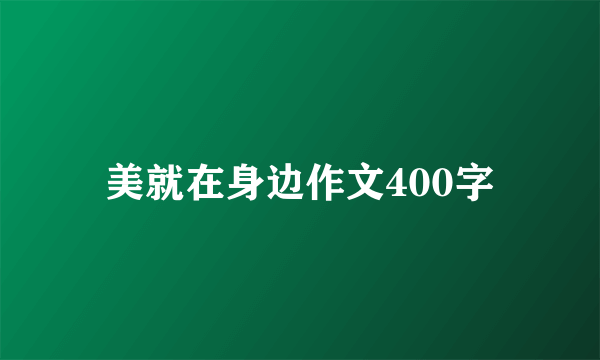 美就在身边作文400字